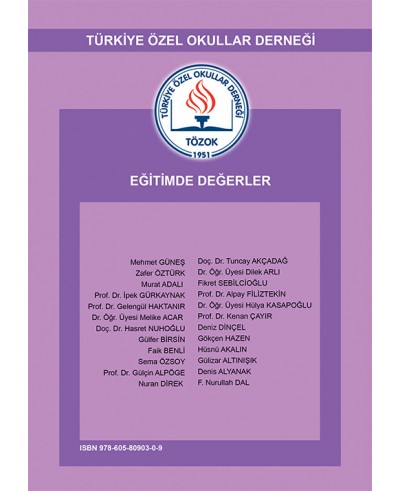 TÜRKİYE ÖZEL OKULLAR DERNEĞİ

TÜRKİYE ÖZEL OKULLAR DERNEĞİ
TÖZOK
1951

EĞİTİMDE DEĞERLER

Mehmet GÜNEŞ
Zafer ÖZTÜRK
Murat ADALI
Prof. Dr. İpek GÜRKAYNAK
Prof. Dr. Gelengül HAKTANIR
Dr. Öğr. Üyesi Melike ACAR
Doç. Dr. Hasret NUHOĞLU
Gülfer BİRSİN
Faik BENLİ
Sema ÖZSOY
Prof. Dr. Gülçin ALPÖGE
Nuran DİREK

Doç. Dr. Tuncay AKÇADAĞ
Dr. Öğr. Üyesi Dilek ARLI
Fikret SEBİLCİOĞLU
Prof. Dr. Alpay FİLİZTEKİN
Dr. Öğr. Üyesi Hülya KASAPOĞLU
Prof. Dr. Kenan ÇAYIR
Deniz DİNÇEL
Gökçen HAZEN
Hüsnü AKALIN
Gülizar ALTINIŞIK
Denis ALYANAK
F. Nurullah DAL

ISBN 978-605-80903-0-9